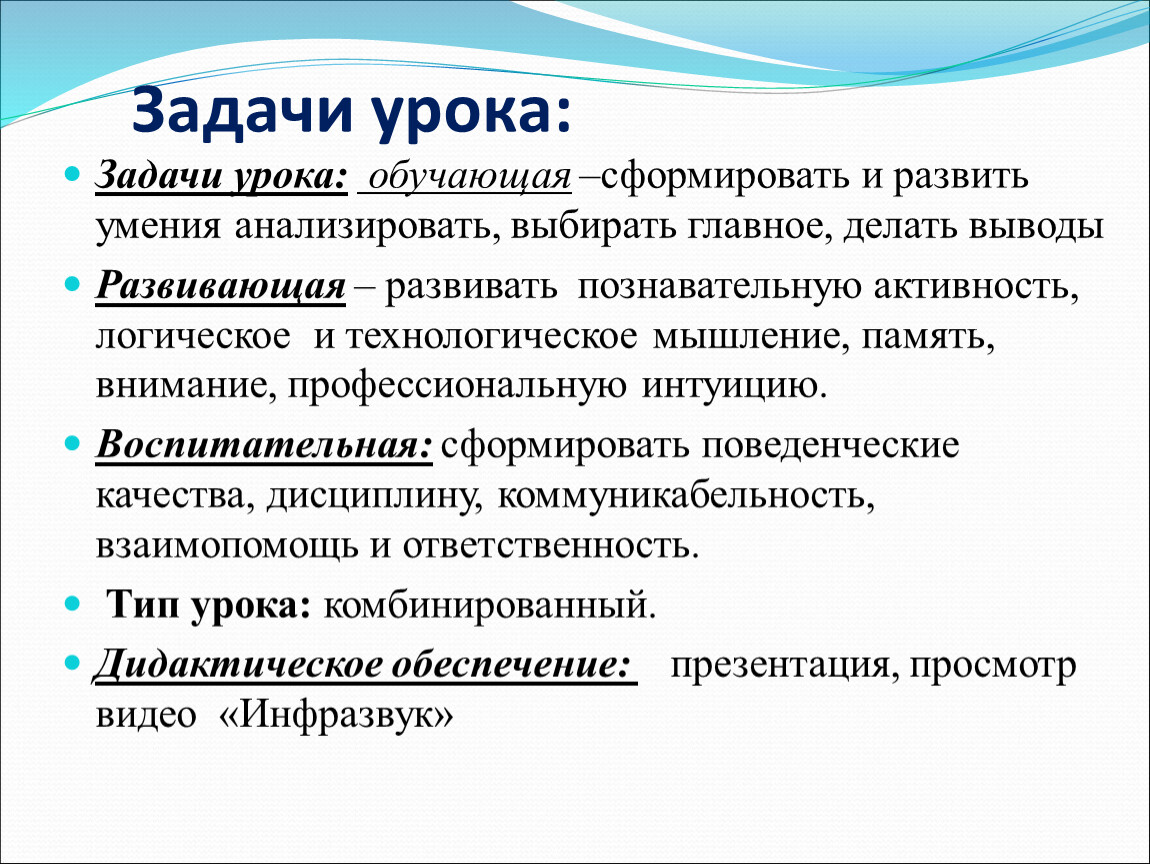 Задачи урока:

Задачи урока: обучающая –сформировать и развить умения анализировать, выбирать главное, делать выводы

Развивающая – развивать познавательную активность, логическое и технологическое мышление, память, внимание, профессиональную интуицию.

Воспитательная: сформировать поведенческие качества, дисциплину, коммуникабельность, взаимопомощь и ответственность.

Тип урока: комбинированный.

Дидактическое обеспечение: презентация, просмотр видео «Инфразвук»